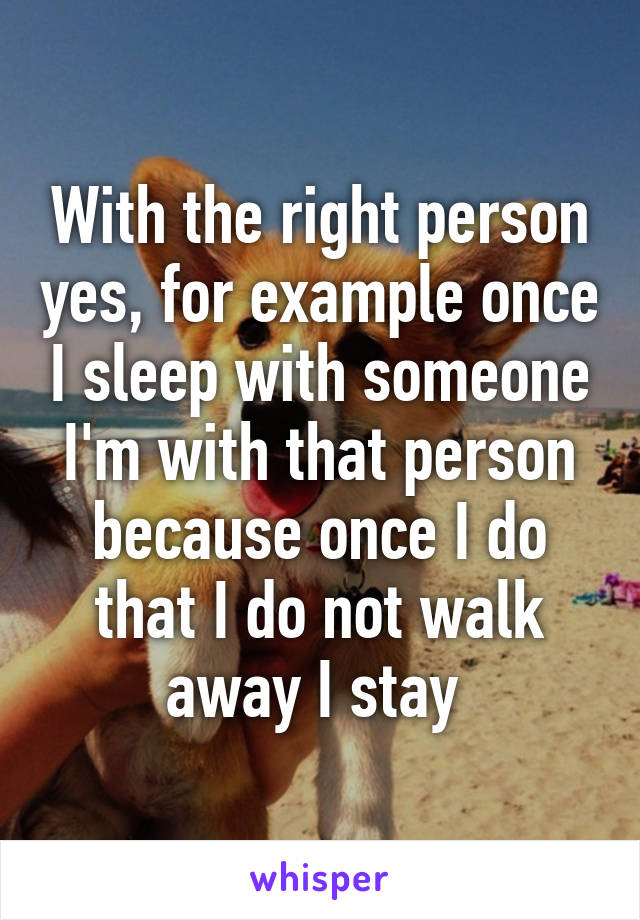 With the right person yes, for example once I sleep with someone I'm with that person because once I do that I do not walk away I stay

whisper